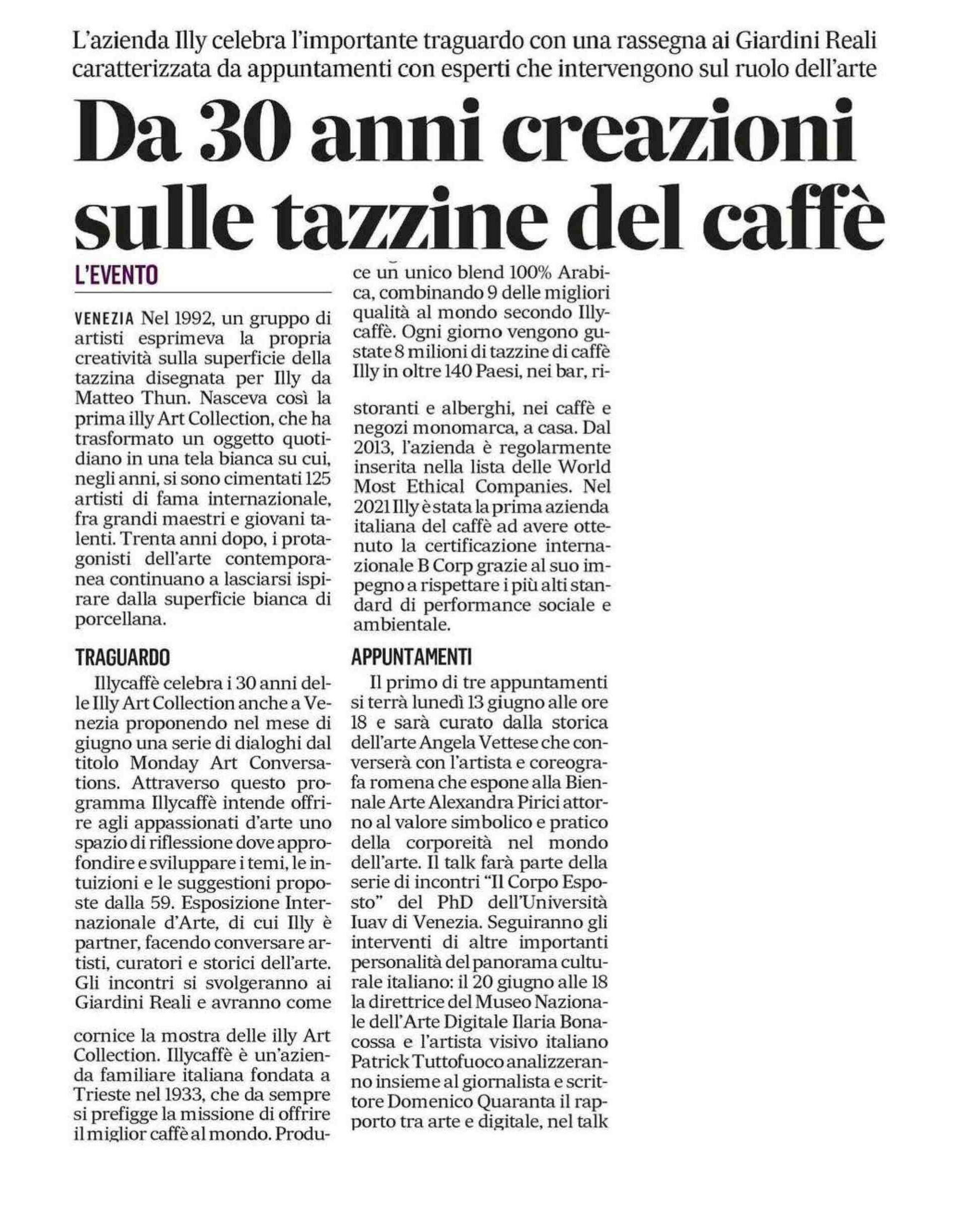 L'azienda Illy celebra l'importante traguardo con una rassegna ai Giardini Reali caratterizzata da appuntamenti con esperti che intervengono sul ruolo dell'arte

Da 30 anni creazioni sulle tazzine del caffè

L'EVENTO

VENEZIA Nel 1992, un gruppo di artisti esprimeva la propria creatività sulla superficie della tazzina disegnata per Illy da Matteo Thun. Nasceva così la prima illy Art Collection, che ha trasformato un oggetto quotidiano in una tela bianca su cui, negli anni, si sono cimentati 125 artisti di fama internazionale, fra grandi maestri e giovani talenti. Trenta anni dopo, i protagonisti dell'arte contemporanea continuano a lasciarsi ispirare dalla superficie bianca di porcellana.

TRAGUARDO

Illycaffè celebra i 30 anni delle Illy Art Collection anche a Venezia proponendo nel mese di giugno una serie di dialoghi dal titolo Monday Art Conversations. Attraverso questo programma Illycaffè intende offrire agli appassionati d'arte uno spazio di riflessione dove approfondire e sviluppare i temi, le intuizioni e le suggestioni proposte dalla 59. Esposizione Internazionale d'Arte, di cui Illy è partner, facendo conversare artisti, curatori e storici dell'arte. Gli incontri si svolgeranno ai Giardini Reali e avranno come

cornice la mostra delle illy Art Collection. Illycaffè è un'azienda familiare italiana fondata a Trieste nel 1933, che da sempre si prefigge la missione di offrire il miglior caffè al mondo. Produce un unico blend 100% Arabica, combinando 9 delle migliori qualità al mondo secondo Illycaffè. Ogni giorno vengono gustate 8 milioni di tazzine di caffè Illy in oltre 140 Paesi, nei bar, ri-

storanti e alberghi, nei caffè e negozi monomarca, a casa. Dal 2013, l'azienda è regolarmente inserita nella lista delle World Most Ethical Companies. Nel 2021 Illy è stata la prima azienda italiana del caffè ad avere ottenuto la certificazione internazionale B Corp grazie al suo impegno a rispettare i più alti standard di performance sociale e ambientale.

APPUNTAMENTI

Il primo di tre appuntamenti si terrà lunedì 13 giugno alle ore 18 e sarà curato dalla storica dell'arte Angela Vettese che converserà con l'artista e coreografa romena che espone alla Biennale Arte Alexandra Pirici attorno al valore simbolico e pratico della corporeità nel mondo dell'arte. Il talk farà parte della serie di incontri "Il Corpo Esposto" del PhD dell'Università Iuav di Venezia. Seguiranno gli interventi di altre importanti personalità del panorama culturale italiano: il 20 giugno alle 18 la direttrice del Museo Nazionale dell'Arte Digitale Ilaria Bonacossa e l'artista visivo italiano Patrick Tuttofuoco analizzeranno insieme al giornalista e scrittore Domenico Quaranta il rapporto tra arte e digitale, nel talk